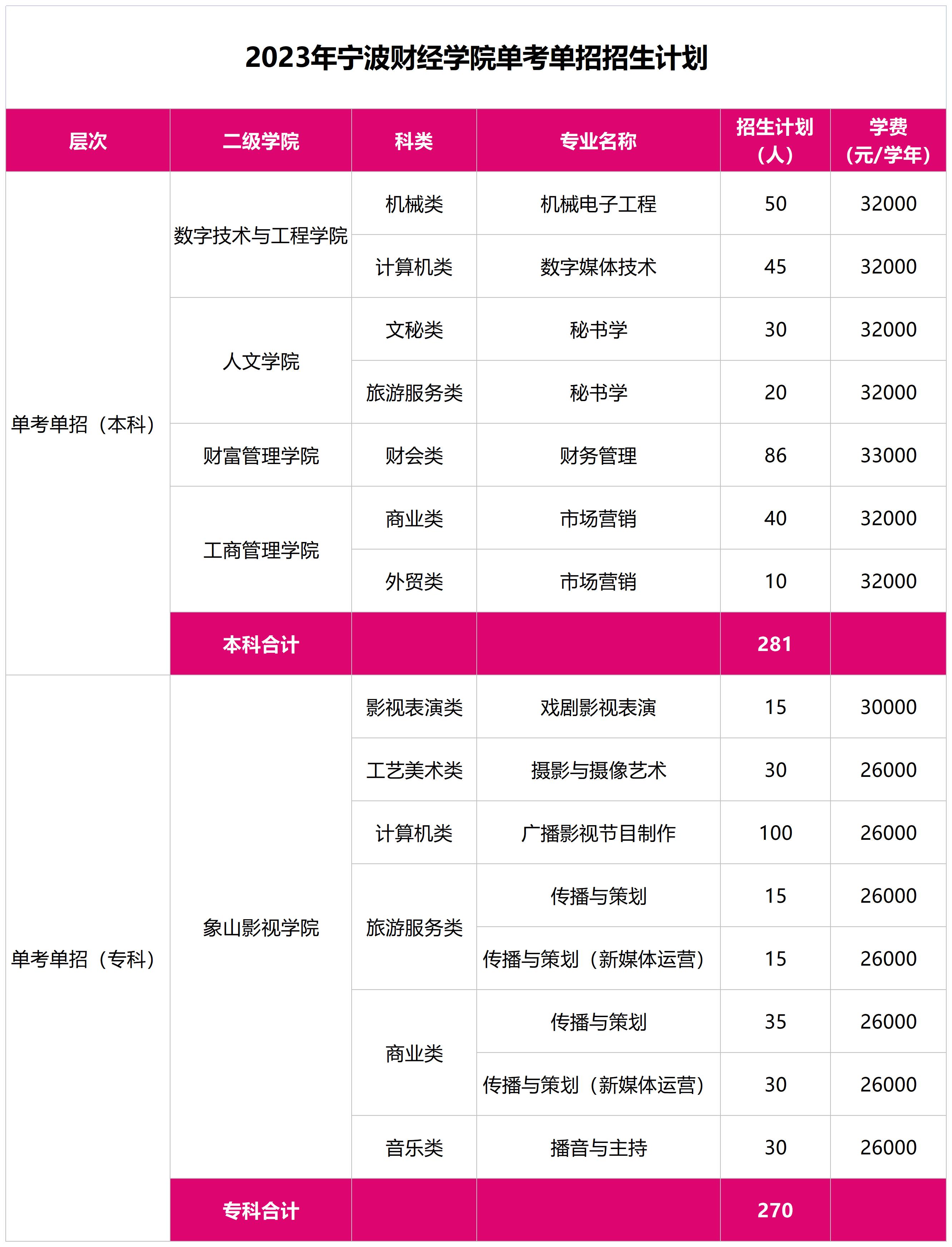 2023年宁波财经学院单考单招招生计划

| 层次 | 二级学院 | 科类 | 专业名称 | 招生计划（人） | 学费（元/学年） |
|---|---|---|---|---|---|
| 单考单招（本科） | 数字技术与工程学院 | 机械类 | 机械电子工程 | 50 | 32000 |
| | | 计算机类 | 数字媒体技术 | 45 | 32000 |
| | 人文学院 | 文秘类 | 秘书学 | 30 | 32000 |
| | | 旅游服务类 | 秘书学 | 20 | 32000 |
| | 财富管理学院 | 财会类 | 财务管理 | 86 | 33000 |
| | 工商管理学院 | 商业类 | 市场营销 | 40 | 32000 |
| | | 外贸类 | 市场营销 | 10 | 32000 |
| | 本科合计 | | | 281 | |
| 单考单招（专科） | 象山影视学院 | 影视表演类 | 戏剧影视表演 | 15 | 30000 |
| | | 工艺美术类 | 摄影与摄像艺术 | 30 | 26000 |
| | | 计算机类 | 广播影视节目制作 | 100 | 26000 |
| | | 旅游服务类 | 传播与策划 | 15 | 26000 |
| | | | 传播与策划（新媒体运营） | 15 | 26000 |
| | | 商业类 | 传播与策划 | 35 | 26000 |
| | | | 传播与策划（新媒体运营） | 30 | 26000 |
| | | 音乐类 | 播音与主持 | 30 | 26000 |
| | 专科合计 | | | 270 | |